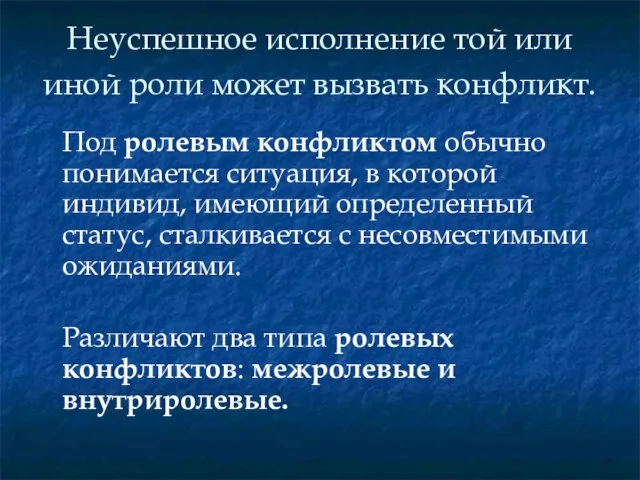 Неуспешное исполнение той или иной роли может вызвать конфликт.

Под ролевым конфликтом обычно понимается ситуация, в которой индивид, имеющий определенный статус, сталкивается с несовместимыми ожиданиями.

Различают два типа ролевых конфликтов: межролевые и внутриролевые.